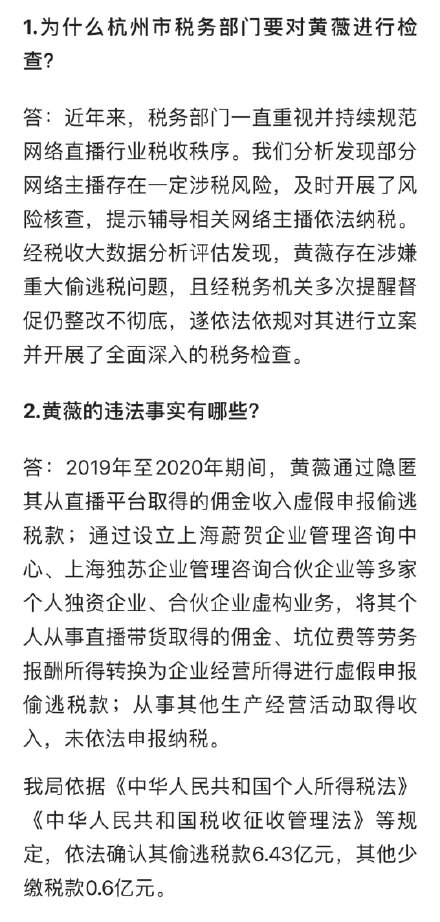 1.为什么杭州市税务部门要对黄薇进行检查?

答:近年来,税务部门一直重视并持续规范网络直播行业税收秩序。我们分析发现部分网络主播存在一定涉税风险,及时开展了风险核查,提示辅导相关网络主播依法纳税。经税收大数据分析评估发现,黄薇存在涉嫌重大偷逃税问题,且经税务机关多次提醒督促仍整改不彻底,遂依法依规对其进行立案并开展了全面深入的税务检查。

2.黄薇的违法事实有哪些?

答:2019年至2020年期间,黄薇通过隐匿其从直播平台取得的佣金收入虚假申报偷逃税款;通过设立上海蔚贺企业管理咨询中心、上海独苏企业管理咨询合伙企业等多家个人独资企业、合伙企业虚构业务,将其个人从事直播带货取得的佣金、坑位费等劳务报酬所得转换为企业经营所得进行虚假申报偷逃税款;从事其他生产经营活动取得收入,未依法申报纳税。

我局依据《中华人民共和国个人所得税法》《中华人民共和国税收征收管理法》等规定,依法确认其偷逃税款6.43亿元,其他少缴税款0.6亿元。